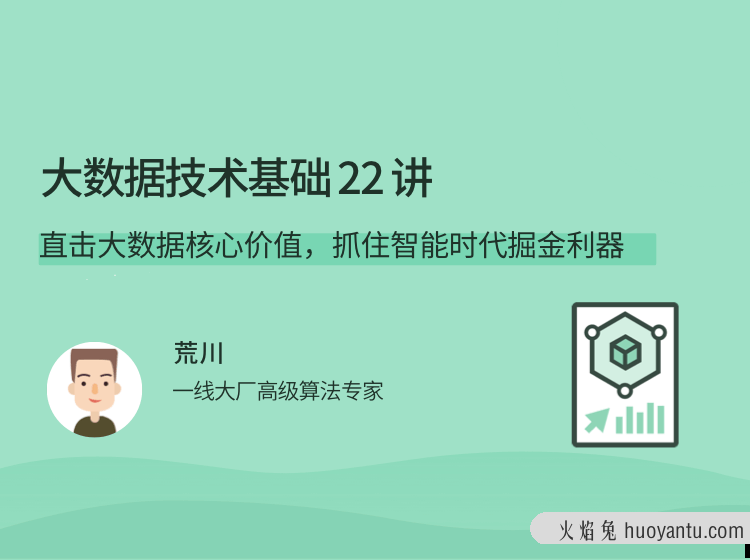 大数据技术基础 22 讲

直击大数据核心价值，抓住智能时代掘金利器

荒川

一线大厂高级算法专家

火焰兔 huoyantu.com